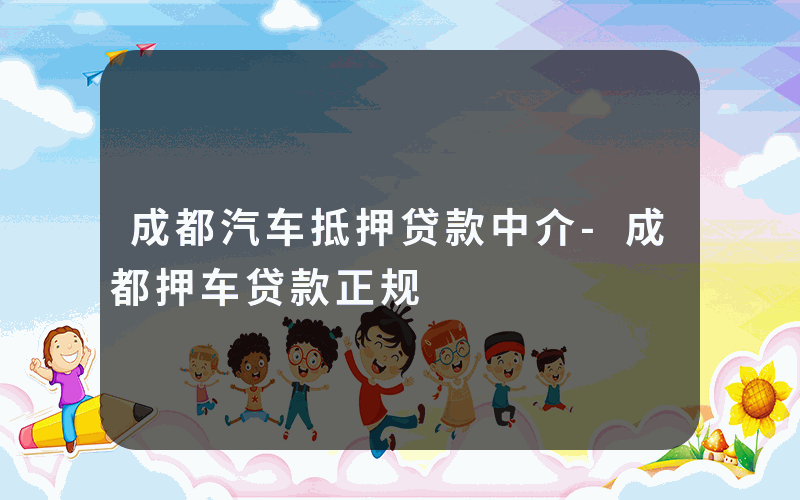 成都汽车抵押贷款中介-成都押车贷款正规